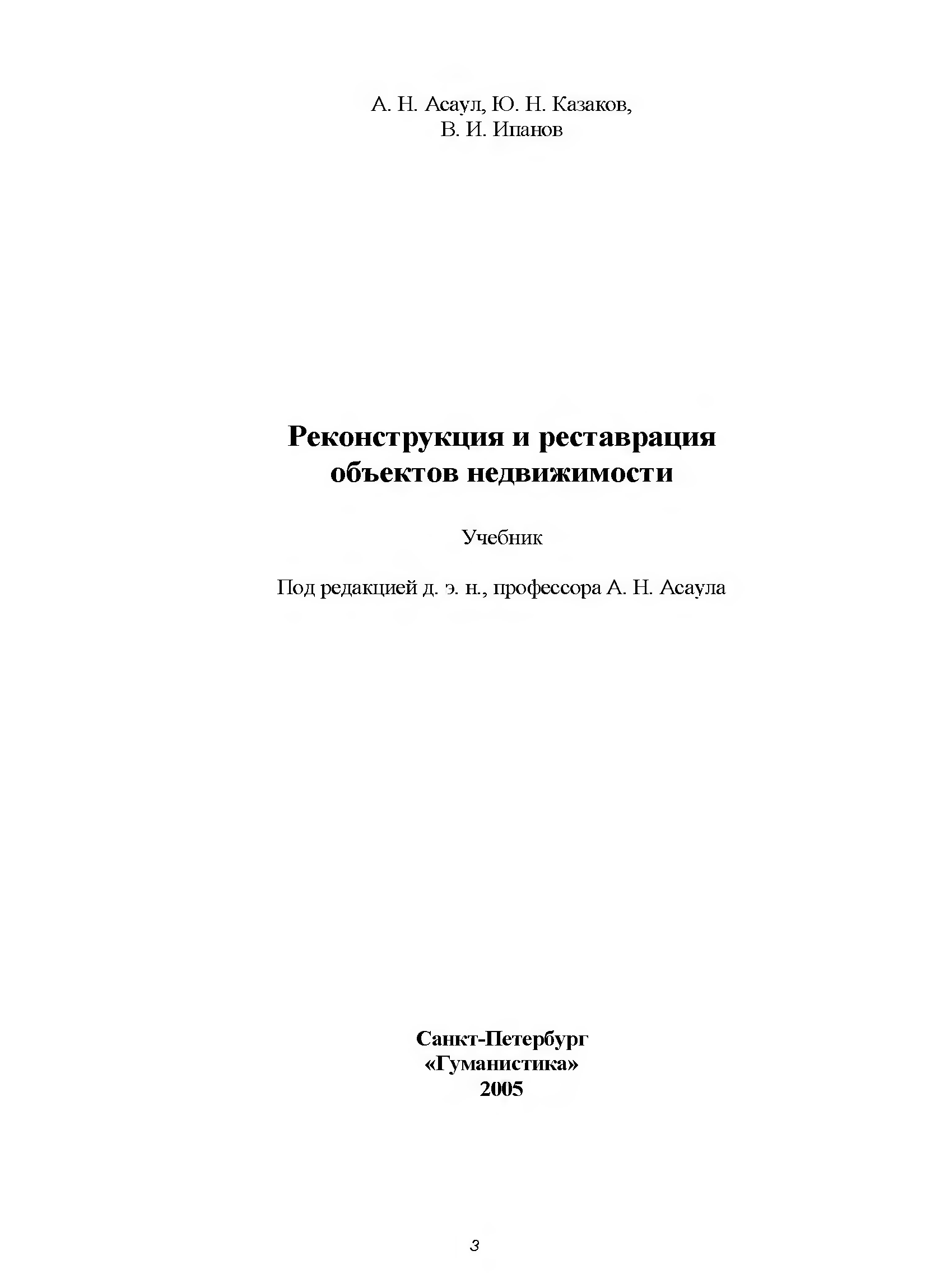 А. Н. Асаул, Ю. Н. Казаков,
В. И. Ипанов

Реконструкция и реставрация объектов недвижимости

Учебник

Под редакцией д. э. н., профессора А. Н. Асаула

Санкт-Петербург
«Гуманистика»
2005

3